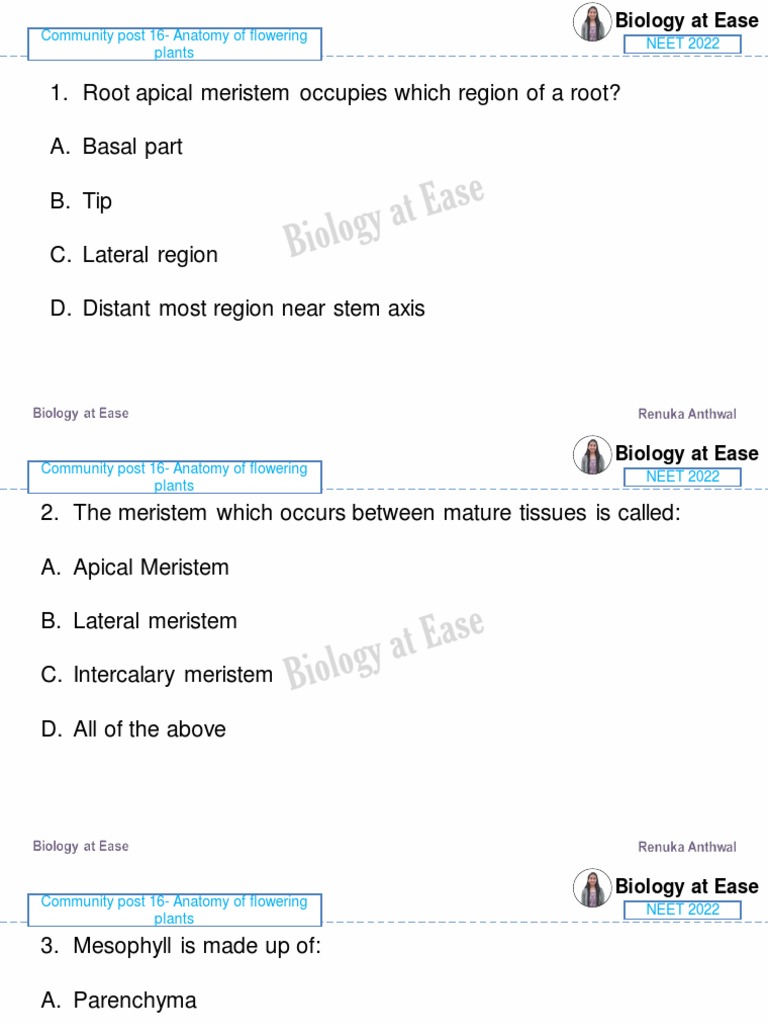 Community post 16- Anatomy of flowering plants

Biology at Ease
NEET 2022

1. Root apical meristem occupies which region of a root?

A. Basal part

B. Tip

C. Lateral region

D. Distant most region near stem axis

Biology at Ease

Biology at Ease

Renuka Anthwal

Community post 16- Anatomy of flowering plants

Biology at Ease
NEET 2022

2. The meristem which occurs between mature tissues is called:

A. Apical Meristem

B. Lateral meristem

C. Intercalary meristem

D. All of the above

Biology at Ease

Biology at Ease

Renuka Anthwal

Community post 16- Anatomy of flowering plants

Biology at Ease
NEET 2022

3. Mesophyll is made up of:

A. Parenchyma